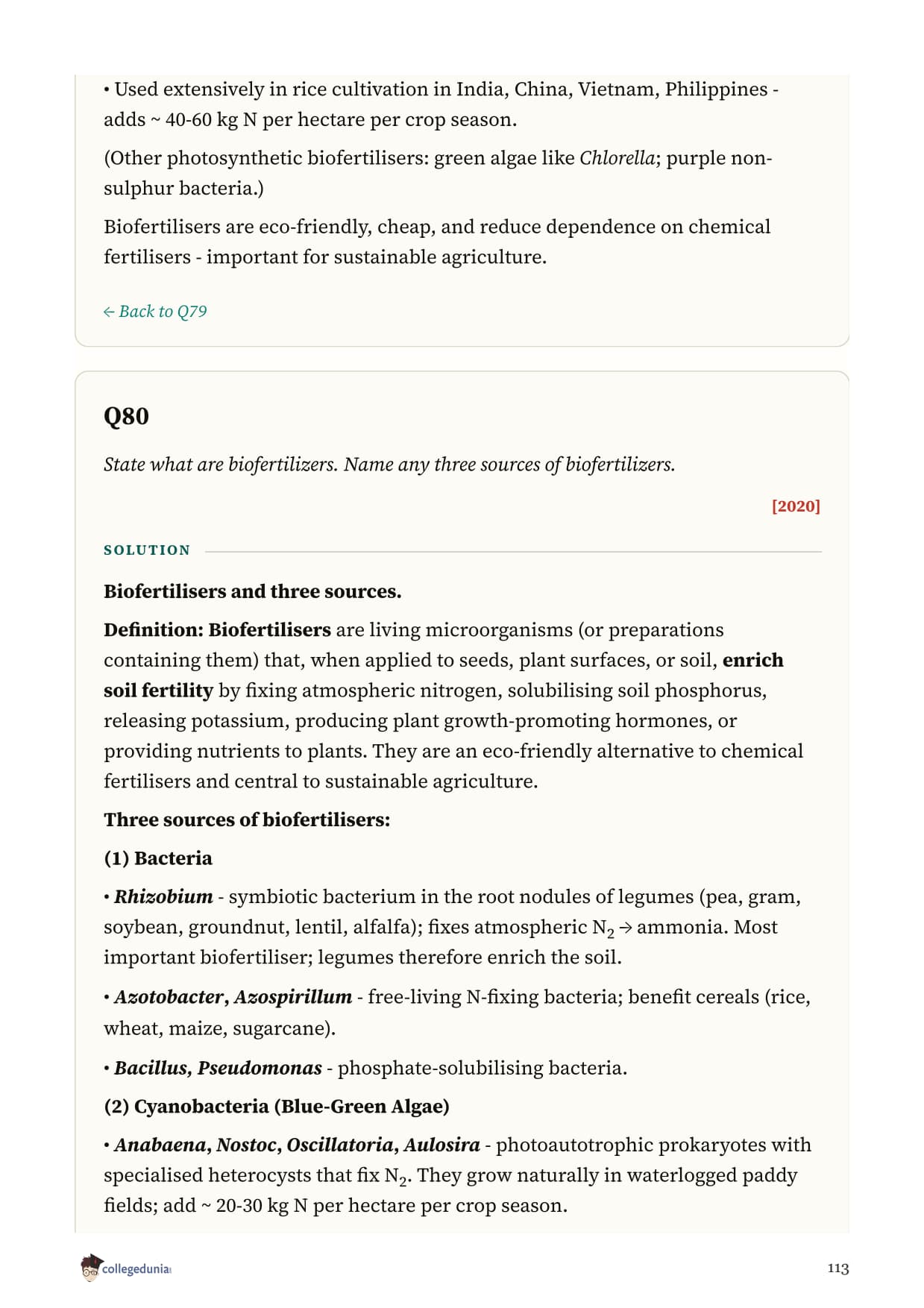 • Used extensively in rice cultivation in India, China, Vietnam, Philippines - adds ~ 40-60 kg N per hectare per crop season.

(Other photosynthetic biofertilisers: green algae like Chlorella; purple non-sulphur bacteria.)

Biofertilisers are eco-friendly, cheap, and reduce dependence on chemical fertilisers - important for sustainable agriculture.

← Back to Q79

Q80

State what are biofertilizers. Name any three sources of biofertilizers.

[2020]

SOLUTION

Biofertilisers and three sources.

Definition: Biofertilisers are living microorganisms (or preparations containing them) that, when applied to seeds, plant surfaces, or soil, enrich soil fertility by fixing atmospheric nitrogen, solubilising soil phosphorus, releasing potassium, producing plant growth-promoting hormones, or providing nutrients to plants. They are an eco-friendly alternative to chemical fertilisers and central to sustainable agriculture.

Three sources of biofertilisers:

(1) Bacteria

• Rhizobium - symbiotic bacterium in the root nodules of legumes (pea, gram, soybean, groundnut, lentil, alfalfa); fixes atmospheric $N_2$ → ammonia. Most important biofertiliser; legumes therefore enrich the soil.

• Azotobacter, Azospirillum - free-living N-fixing bacteria; benefit cereals (rice, wheat, maize, sugarcane).

• Bacillus, Pseudomonas - phosphate-solubilising bacteria.

(2) Cyanobacteria (Blue-Green Algae)

• Anabaena, Nostoc, Oscillatoria, Aulosira - photoautotrophic prokaryotes with specialised heterocysts that fix $N_2$. They grow naturally in waterlogged paddy fields; add ~ 20-30 kg N per hectare per crop season.

collegedunia

113